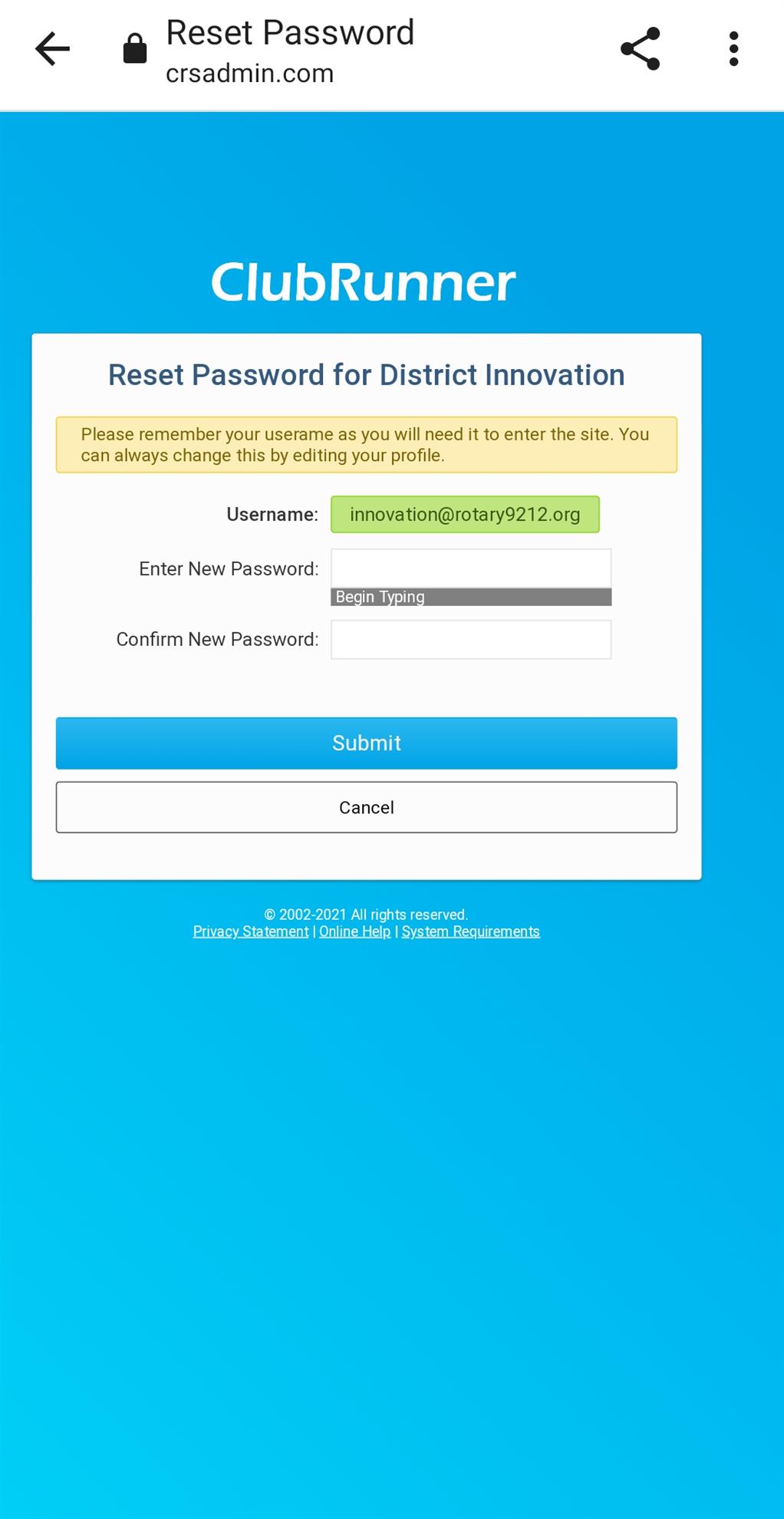 Reset Password
crsadmin.com

ClubRunner

Reset Password for District Innovation

Please remember your userame as you will need it to enter the site. You can always change this by editing your profile.

Username: innovation@rotary9212.org

Enter New Password:

Begin Typing

Confirm New Password:

Submit

Cancel

© 2002-2021 All rights reserved.
Privacy Statement | Online Help | System Requirements